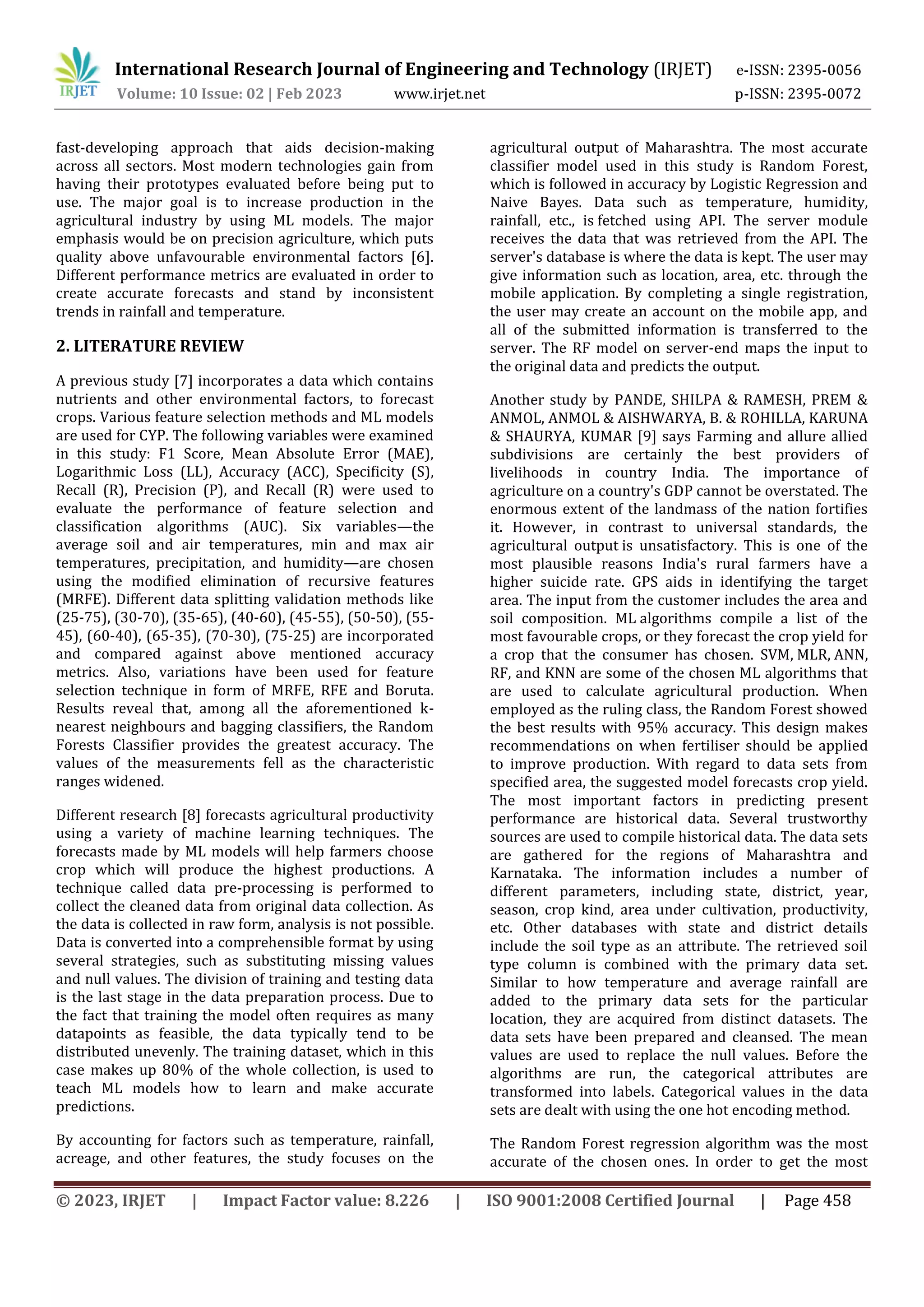 IRJET International Research Journal of Engineering and Technology (IRJET) e-ISSN: 2395-0056
Volume: 10 Issue: 02 | Feb 2023 www.irjet.net p-ISSN: 2395-0072

fast-developing approach that aids decision-making across all sectors. Most modern technologies gain from having their prototypes evaluated before being put to use. The major goal is to increase production in the agricultural industry by using ML models. The major emphasis would be on precision agriculture, which puts quality above unfavourable environmental factors [6]. Different performance metrics are evaluated in order to create accurate forecasts and stand by inconsistent trends in rainfall and temperature.

2. LITERATURE REVIEW

A previous study [7] incorporates a data which contains nutrients and other environmental factors, to forecast crops. Various feature selection methods and ML models are used for CYP. The following variables were examined in this study: F1 Score, Mean Absolute Error (MAE), Logarithmic Loss (LL), Accuracy (ACC), Specificity (S), Recall (R), Precision (P), and Recall (R) were used to evaluate the performance of feature selection and classification algorithms (AUC). Six variables—the average soil and air temperatures, min and max air temperatures, precipitation, and humidity—are chosen using the modified elimination of recursive features (MRFE). Different data splitting validation methods like (25-75), (30-70), (35-65), (40-60), (45-55), (50-50), (55-45), (60-40), (65-35), (70-30), (75-25) are incorporated and compared against above mentioned accuracy metrics. Also, variations have been used for feature selection technique in form of MRFE, RFE and Boruta. Results reveal that, among all the aforementioned k-nearest neighbours and bagging classifiers, the Random Forests Classifier provides the greatest accuracy. The values of the measurements fell as the characteristic ranges widened.

Different research [8] forecasts agricultural productivity using a variety of machine learning techniques. The forecasts made by ML models will help farmers choose crop which will produce the highest productions. A technique called data pre-processing is performed to collect the cleaned data from original data collection. As the data is collected in raw form, analysis is not possible. Data is converted into a comprehensible format by using several strategies, such as substituting missing values and null values. The division of training and testing data is the last stage in the data preparation process. Due to the fact that training the model often requires as many datapoints as feasible, the data typically tend to be distributed unevenly. The training dataset, which in this case makes up 80% of the whole collection, is used to teach ML models how to learn and make accurate predictions.

By accounting for factors such as temperature, rainfall, acreage, and other features, the study focuses on the agricultural output of Maharashtra. The most accurate classifier model used in this study is Random Forest, which is followed in accuracy by Logistic Regression and Naive Bayes. Data such as temperature, humidity, rainfall, etc., is fetched using API. The server module receives the data that was retrieved from the API. The server's database is where the data is kept. The user may give information such as location, area, etc. through the mobile application. By completing a single registration, the user may create an account on the mobile app, and all of the submitted information is transferred to the server. The RF model on server-end maps the input to the original data and predicts the output.

Another study by PANDE, SHILPA & RAMESH, PREM & ANMOL, ANMOL & AISHWARYA, B. & ROHILLA, KARUNA & SHAURYA, KUMAR [9] says Farming and allure allied subdivisions are certainly the best providers of livelihoods in country India. The importance of agriculture on a country's GDP cannot be overstated. The enormous extent of the landmass of the nation fortifies it. However, in contrast to universal standards, the agricultural output is unsatisfactory. This is one of the most plausible reasons India's rural farmers have a higher suicide rate. GPS aids in identifying the target area. The input from the customer includes the area and soil composition. ML algorithms compile a list of the most favourable crops, or they forecast the crop yield for a crop that the consumer has chosen. SVM, MLR, ANN, RF, and KNN are some of the chosen ML algorithms that are used to calculate agricultural production. When employed as the ruling class, the Random Forest showed the best results with 95% accuracy. This design makes recommendations on when fertiliser should be applied to improve production. With regard to data sets from specified area, the suggested model forecasts crop yield. The most important factors in predicting present performance are historical data. Several trustworthy sources are used to compile historical data. The data sets are gathered for the regions of Maharashtra and Karnataka. The information includes a number of different parameters, including state, district, year, season, crop kind, area under cultivation, productivity, etc. Other databases with state and district details include the soil type as an attribute. The retrieved soil type column is combined with the primary data set. Similar to how temperature and average rainfall are added to the primary data sets for the particular location, they are acquired from distinct datasets. The data sets have been prepared and cleansed. The mean values are used to replace the null values. Before the algorithms are run, the categorical attributes are transformed into labels. Categorical values in the data sets are dealt with using the one hot encoding method.

The Random Forest regression algorithm was the most accurate of the chosen ones. In order to get the most

© 2023, IRJET | Impact Factor value: 8.226 | ISO 9001:2008 Certified Journal | Page 458